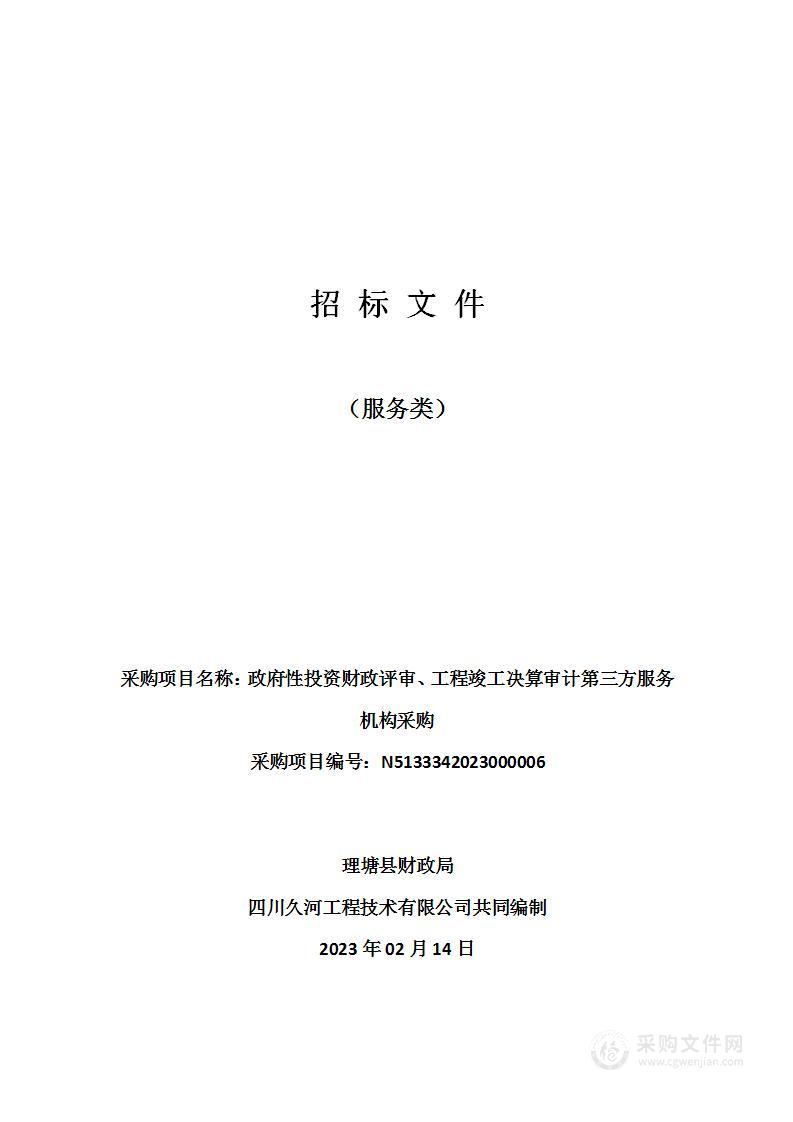 招 标 文 件

（服务类）

采购项目名称：政府性投资财政评审、工程竣工决算审计第三方服务机构采购

采购项目编号：N5133342023000006

理塘县财政局

四川久河工程技术有限公司共同编制

2023 年 02 月 14 日

采购文件网
www.cgwenjian.com